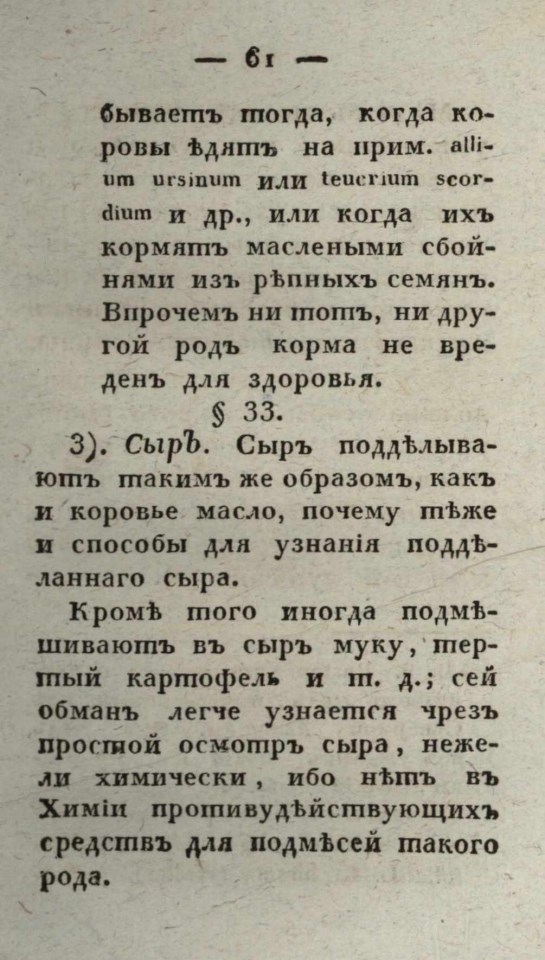 — 61 —

бываетъ тогда, когда коровы ѣдятъ на прим. allium ursinum или teucrium scordium и др., или когда ихъ кормятъ маслеными сбойнями изъ рѣпныхъ семянъ. Впрочемъ ни тотъ, ни другой родъ корма не вреденъ для здоровья.

§ 33.

3). Сыръ. Сыръ поддѣлываютъ такимъ же образомъ, какъ и коровье масло, почему тѣже и способы для узнанія поддѣланнаго сыра.

Кромѣ того иногда подмѣшиваютъ въ сыръ муку, тертый картофель и т. д.; сей обманъ легче узнается чрезъ простой осмотръ сыра, нежели химически, ибо нѣтъ въ Химіи противудѣйствующихъ средствъ для подмѣсей такого рода.